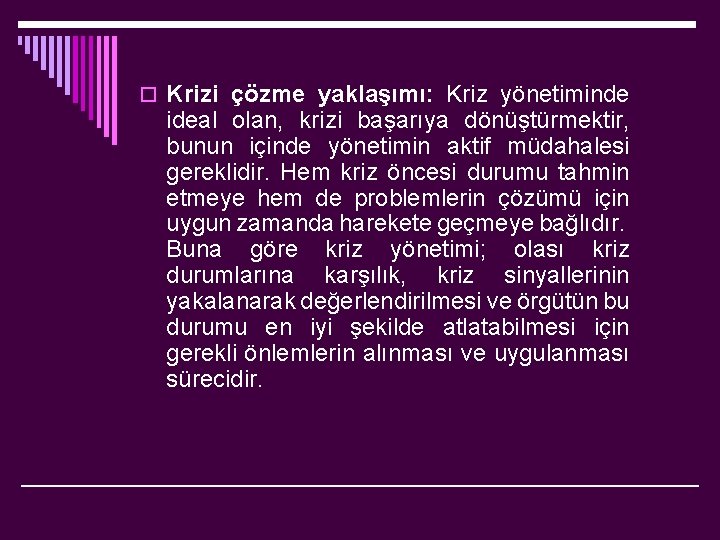 Krizi çözme yaklaşımı: Kriz yönetiminde ideal olan, krizi başarıya dönüştürmektir, bunun içinde yönetimin aktif müdahalesi gereklidir. Hem kriz öncesi durumu tahmin etmeye hem de problemlerin çözümü için uygun zamanda harekete geçmeye bağlıdır. Buna göre kriz yönetimi; olası kriz durumlarına karşılık, kriz sinyallerinin yakalanarak değerlendirilmesi ve örgütün bu durumu en iyi şekilde atlatabilmesi için gerekli önlemlerin alınması ve uygulanması sürecidir.